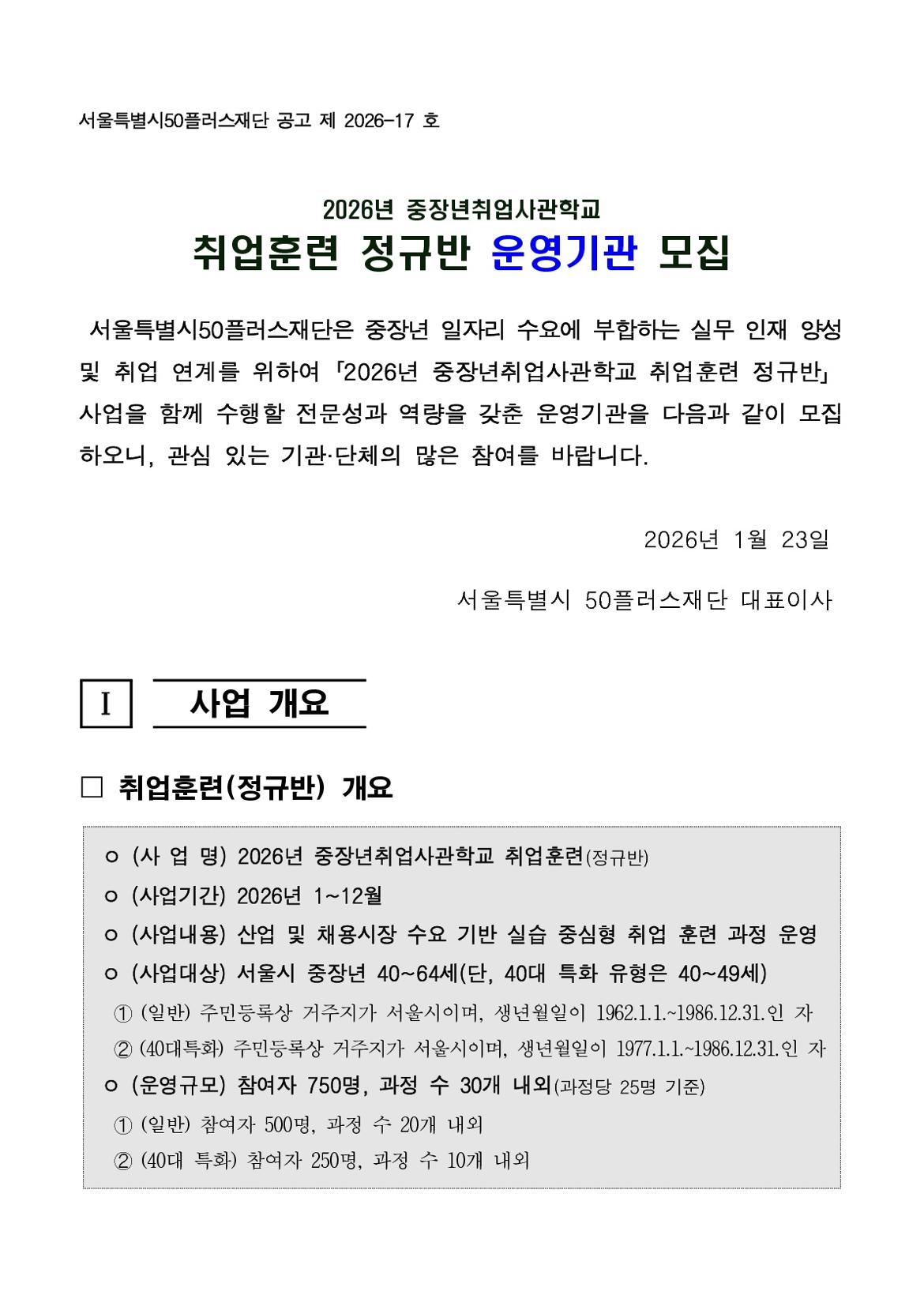 서울특별시50플러스재단 공고 제 2026-17 호

2026년 중장년취업사관학교
취업훈련 정규반 운영기관 모집

서울특별시50플러스재단은 중장년 일자리 수요에 부합하는 실무 인재 양성 및 취업 연계를 위하여 「2026년 중장년취업사관학교 취업훈련 정규반」 사업을 함께 수행할 전문성과 역량을 갖춘 운영기관을 다음과 같이 모집하오니, 관심 있는 기관·단체의 많은 참여를 바랍니다.

2026년 1월 23일

서울특별시 50플러스재단 대표이사

I 사업 개요

□ 취업훈련(정규반) 개요

ㅇ (사 업 명) 2026년 중장년취업사관학교 취업훈련(정규반)
ㅇ (사업기간) 2026년 1~12월
ㅇ (사업내용) 산업 및 채용시장 수요 기반 실습 중심형 취업 훈련 과정 운영
ㅇ (사업대상) 서울시 중장년 40~64세(단, 40대 특화 유형은 40~49세)
① (일반) 주민등록상 거주지가 서울시이며, 생년월일이 1962.1.1.~1986.12.31.인 자
② (40대특화) 주민등록상 거주지가 서울시이며, 생년월일이 1977.1.1.~1986.12.31.인 자
ㅇ (운영규모) 참여자 750명, 과정 수 30개 내외(과정당 25명 기준)
① (일반) 참여자 500명, 과정 수 20개 내외
② (40대 특화) 참여자 250명, 과정 수 10개 내외